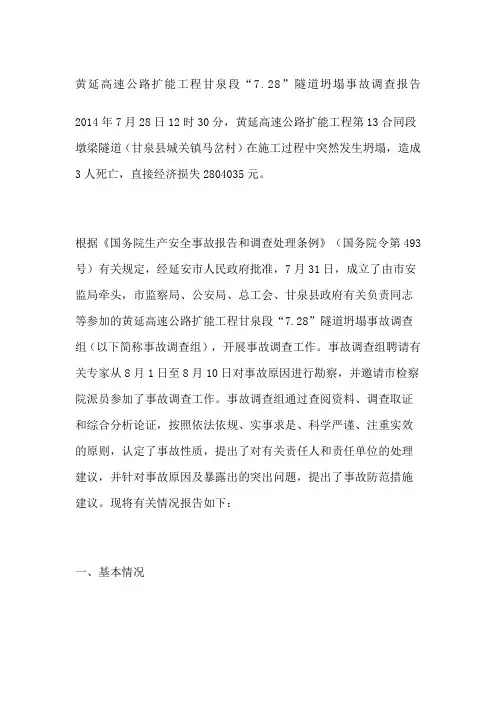 黄延高速公路扩能工程甘泉段“7.28”隧道坍塌事故调查报告

2014年7月28日12时30分，黄延高速公路扩能工程第13合同段墩梁隧道（甘泉县城关镇马岔村）在施工过程中突然发生坍塌，造成3人死亡，直接经济损失2804035元。

根据《国务院生产安全事故报告和调查处理条例》（国务院令第493号）有关规定，经延安市人民政府批准，7月31日，成立了由市安监局牵头，市监察局、公安局、总工会、甘泉县政府有关负责同志等参加的黄延高速公路扩能工程甘泉段“7.28”隧道坍塌事故调查组（以下简称事故调查组），开展事故调查工作。事故调查组聘请有关专家从8月1日至8月10日对事故原因进行勘察，并邀请市检察院派员参加了事故调查工作。事故调查组通过查阅资料、调查取证和综合分析论证，按照依法依规、实事求是、科学严谨、注重实效的原则，认定了事故性质，提出了对有关责任人和责任单位的处理建议，并针对事故原因及暴露出的突出问题，提出了事故防范措施建议。现将有关情况报告如下：

一、基本情况